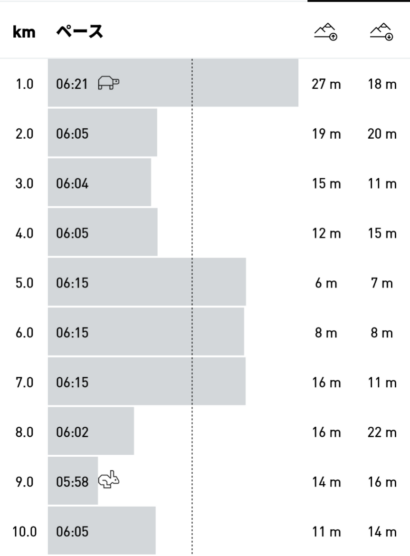 | km | ペース | | |
|---|---|---|---|
| 1.0 | 06:21 | 27 m | 18 m |
| 2.0 | 06:05 | 19 m | 20 m |
| 3.0 | 06:04 | 15 m | 11 m |
| 4.0 | 06:05 | 12 m | 15 m |
| 5.0 | 06:15 | 6 m | 7 m |
| 6.0 | 06:15 | 8 m | 8 m |
| 7.0 | 06:15 | 16 m | 11 m |
| 8.0 | 06:02 | 16 m | 22 m |
| 9.0 | 05:58 | 14 m | 16 m |
| 10.0 | 06:05 | 11 m | 14 m |